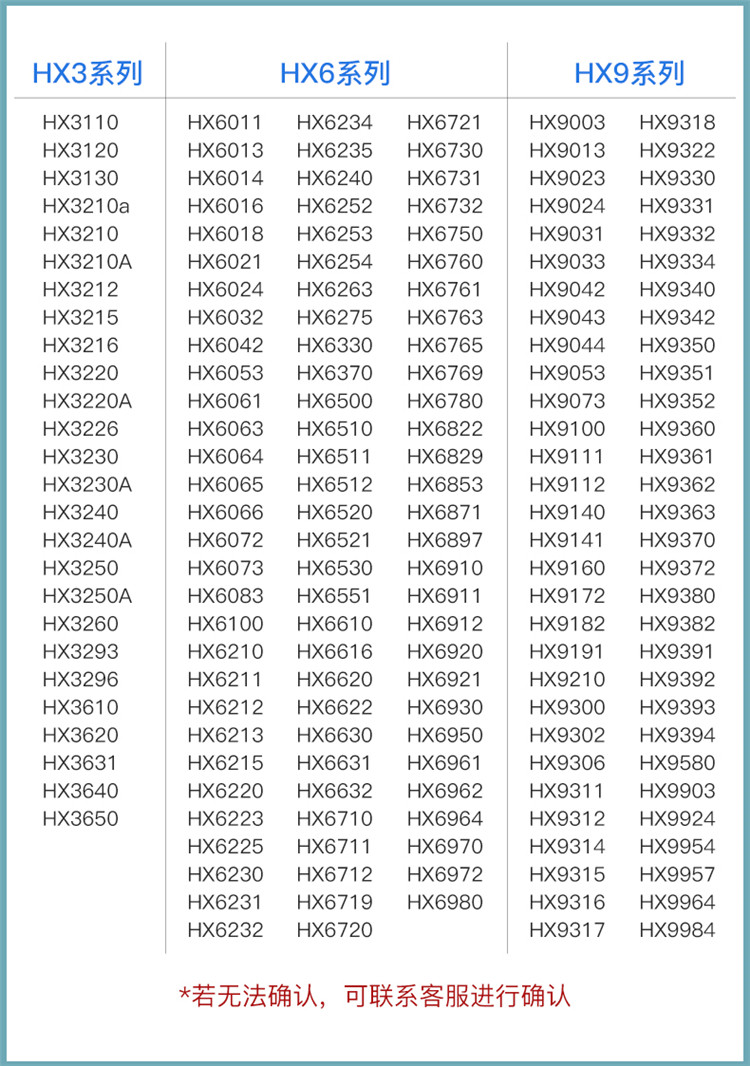 HX3系列

HX3110
HX3120
HX3130
HX3210a
HX3210
HX3210A
HX3212
HX3215
HX3216
HX3220
HX3220A
HX3226
HX3230
HX3230A
HX3240
HX3240A
HX3250
HX3250A
HX3260
HX3293
HX3296
HX3610
HX3620
HX3631
HX3640
HX3650

HX6系列

HX6011
HX6013
HX6014
HX6016
HX6018
HX6021
HX6024
HX6032
HX6042
HX6053
HX6061
HX6063
HX6064
HX6065
HX6066
HX6072
HX6073
HX6083
HX6100
HX6210
HX6211
HX6212
HX6213
HX6215
HX6220
HX6223
HX6225
HX6230
HX6231
HX6232

HX6234
HX6235
HX6240
HX6252
HX6253
HX6254
HX6263
HX6275
HX6330
HX6370
HX6500
HX6510
HX6511
HX6512
HX6520
HX6521
HX6530
HX6551
HX6610
HX6616
HX6620
HX6622
HX6630
HX6631
HX6632
HX6710
HX6711
HX6712
HX6719
HX6720

HX6721
HX6730
HX6731
HX6732
HX6750
HX6760
HX6761
HX6763
HX6765
HX6769
HX6780
HX6822
HX6829
HX6853
HX6871
HX6897
HX6910
HX6911
HX6912
HX6920
HX6921
HX6930
HX6950
HX6961
HX6962
HX6964
HX6970
HX6972
HX6980

HX9系列

HX9003
HX9013
HX9023
HX9024
HX9031
HX9033
HX9042
HX9043
HX9044
HX9053
HX9073
HX9100
HX9111
HX9112
HX9140
HX9141
HX9160
HX9172
HX9182
HX9191
HX9210
HX9300
HX9302
HX9306
HX9311
HX9312
HX9314
HX9315
HX9316
HX9317

HX9318
HX9322
HX9330
HX9331
HX9332
HX9334
HX9340
HX9342
HX9350
HX9351
HX9352
HX9360
HX9361
HX9362
HX9363
HX9370
HX9372
HX9380
HX9382
HX9391
HX9392
HX9393
HX9394
HX9580
HX9903
HX9924
HX9954
HX9957
HX9964
HX9984

*若无法确认，可联系客服进行确认